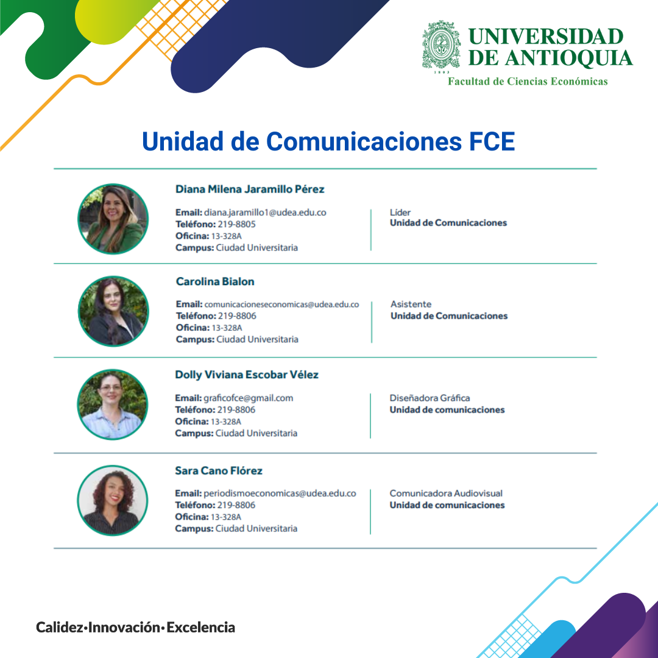 UNIVERSIDAD DE ANTIOQUIA
1803
Facultad de Ciencias Económicas

Unidad de Comunicaciones FCE

Diana Milena Jaramillo Pérez

Email: diana.jaramillo1@udea.edu.co
Teléfono: 219-8805
Oficina: 13-328A
Campus: Ciudad Universitaria

Líder
Unidad de Comunicaciones

Carolina Bialon

Email: comunicacioneseconomicas@udea.edu.co
Teléfono: 219-8806
Oficina: 13-328A
Campus: Ciudad Universitaria

Asistente
Unidad de Comunicaciones

Dolly Viviana Escobar Vélez

Email: graficofce@gmail.com
Teléfono: 219-8806
Oficina: 13-328A
Campus: Ciudad Universitaria

Diseñadora Gráfica
Unidad de comunicaciones

Sara Cano Flórez

Email: periodismoeconomicas@udea.edu.co
Teléfono: 219-8806
Oficina: 13-328A
Campus: Ciudad Universitaria

Comunicadora Audiovisual
Unidad de comunicaciones

Calidez•Innovación•Excelencia